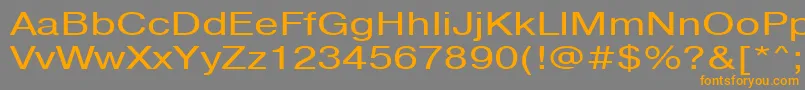 AaBbCcDdEeFfGgHhIiJjKkLlMmNnOoPpQqRrSsTtUu
VvWwXxYyZz1234567890(!@#$%?&[*^;
fontsforyou.com